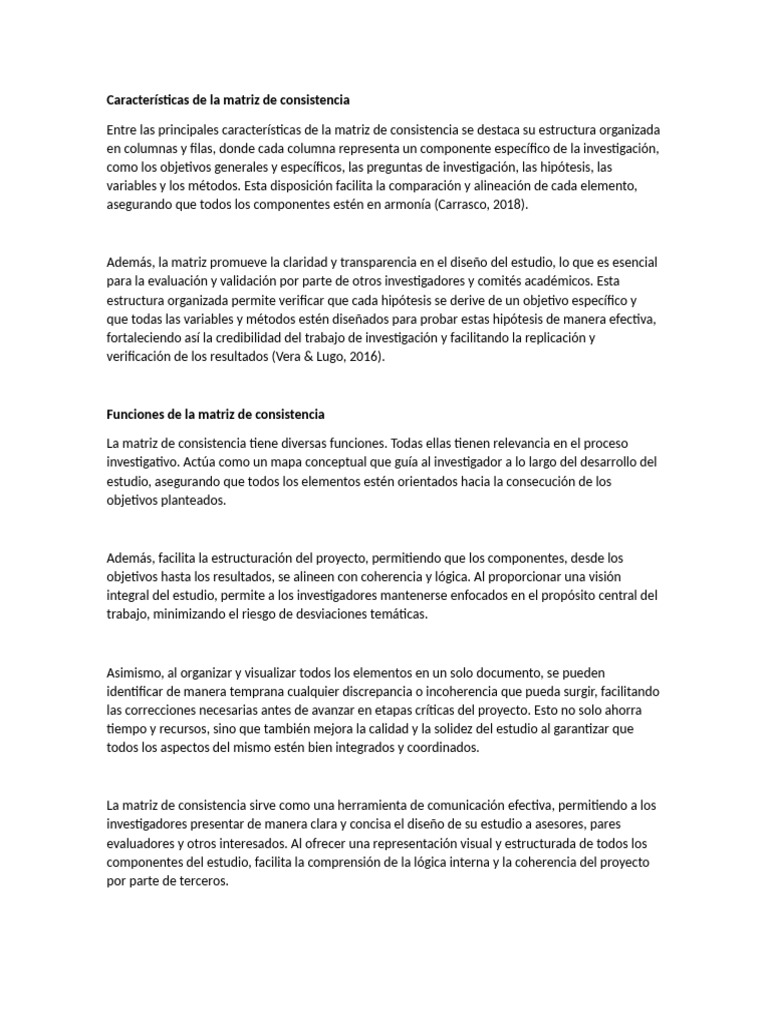 Características de la matriz de consistencia

Entre las principales características de la matriz de consistencia se destaca su estructura organizada en columnas y filas, donde cada columna representa un componente específico de la investigación, como los objetivos generales y específicos, las preguntas de investigación, las hipótesis, las variables y los métodos. Esta disposición facilita la comparación y alineación de cada elemento, asegurando que todos los componentes estén en armonía (Carrasco, 2018).

Además, la matriz promueve la claridad y transparencia en el diseño del estudio, lo que es esencial para la evaluación y validación por parte de otros investigadores y comités académicos. Esta estructura organizada permite verificar que cada hipótesis se derive de un objetivo específico y que todas las variables y métodos estén diseñados para probar estas hipótesis de manera efectiva, fortaleciendo así la credibilidad del trabajo de investigación y facilitando la replicación y verificación de los resultados (Vera & Lugo, 2016).

Funciones de la matriz de consistencia

La matriz de consistencia tiene diversas funciones. Todas ellas tienen relevancia en el proceso investigativo. Actúa como un mapa conceptual que guía al investigador a lo largo del desarrollo del estudio, asegurando que todos los elementos estén orientados hacia la consecución de los objetivos planteados.

Además, facilita la estructuración del proyecto, permitiendo que los componentes, desde los objetivos hasta los resultados, se alineen con coherencia y lógica. Al proporcionar una visión integral del estudio, permite a los investigadores mantenerse enfocados en el propósito central del trabajo, minimizando el riesgo de desviaciones temáticas.

Asimismo, al organizar y visualizar todos los elementos en un solo documento, se pueden identificar de manera temprana cualquier discrepancia o incoherencia que pueda surgir, facilitando las correcciones necesarias antes de avanzar en etapas críticas del proyecto. Esto no solo ahorra tiempo y recursos, sino que también mejora la calidad y la solidez del estudio al garantizar que todos los aspectos del mismo estén bien integrados y coordinados.

La matriz de consistencia sirve como una herramienta de comunicación efectiva, permitiendo a los investigadores presentar de manera clara y concisa el diseño de su estudio a asesores, pares evaluadores y otros interesados. Al ofrecer una representación visual y estructurada de todos los componentes del estudio, facilita la comprensión de la lógica interna y la coherencia del proyecto por parte de terceros.